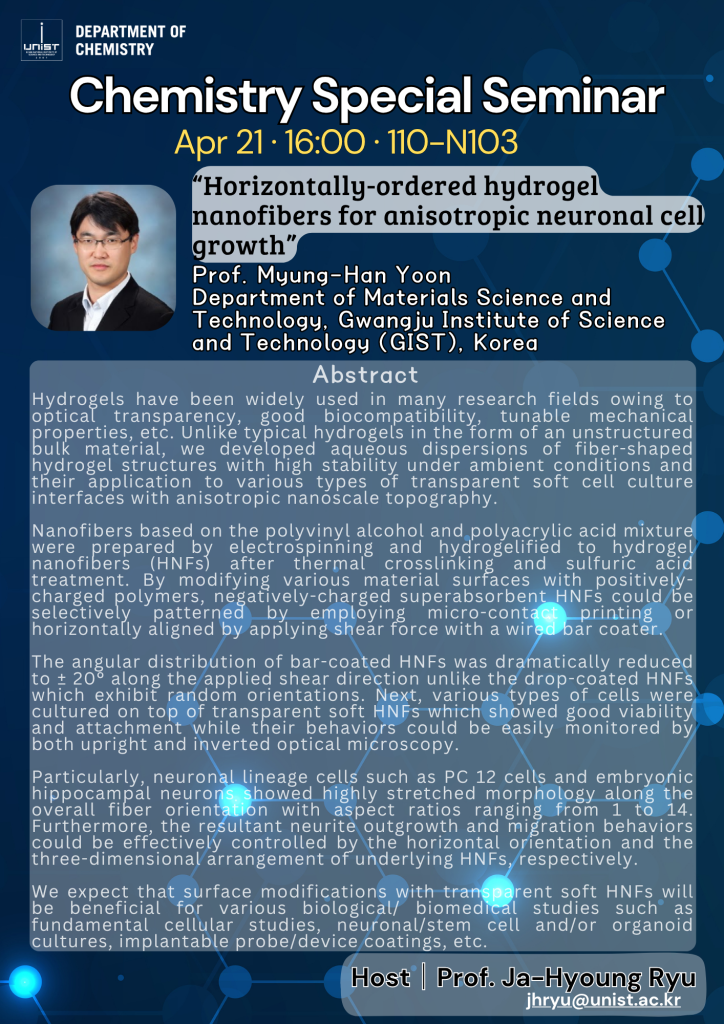 UNIST DEPARTMENT OF CHEMISTRY

Chemistry Special Seminar

Apr 21 · 16:00 · 110-N103

“Horizontally-ordered hydrogel nanofibers for anisotropic neuronal cell growth”

Prof. Myung-Han Yoon
Department of Materials Science and Technology, Gwangju Institute of Science and Technology (GIST), Korea

Abstract

Hydrogels have been widely used in many research fields owing to optical transparency, good biocompatibility, tunable mechanical properties, etc. Unlike typical hydrogels in the form of an unstructured bulk material, we developed aqueous dispersions of fiber-shaped hydrogel structures with high stability under ambient conditions and their application to various types of transparent soft cell culture interfaces with anisotropic nanoscale topography.

Nanofibers based on the polyvinyl alcohol and polyacrylic acid mixture were prepared by electrospinning and hydrogelified to hydrogel nanofibers (HNFs) after thermal crosslinking and sulfuric acid treatment. By modifying various material surfaces with positively-charged polymers, negatively-charged superabsorbent HNFs could be selectively patterned by employing micro-contact printing or horizontally aligned by applying shear force with a wired bar coater.

The angular distribution of bar-coated HNFs was dramatically reduced to ± 20° along the applied shear direction unlike the drop-coated HNFs which exhibit random orientations. Next, various types of cells were cultured on top of transparent soft HNFs which showed good viability and attachment while their behaviors could be easily monitored by both upright and inverted optical microscopy.

Particularly, neuronal lineage cells such as PC 12 cells and embryonic hippocampal neurons showed highly stretched morphology along the overall fiber orientation with aspect ratios ranging from 1 to 14. Furthermore, the resultant neurite outgrowth and migration behaviors could be effectively controlled by the horizontal orientation and the three-dimensional arrangement of underlying HNFs, respectively.

We expect that surface modifications with transparent soft HNFs will be beneficial for various biological/ biomedical studies such as fundamental cellular studies, neuronal/stem cell and/or organoid cultures, implantable probe/device coatings, etc.

Host | Prof. Ja-Hyoung Ryu
jhryu@unist.ac.kr